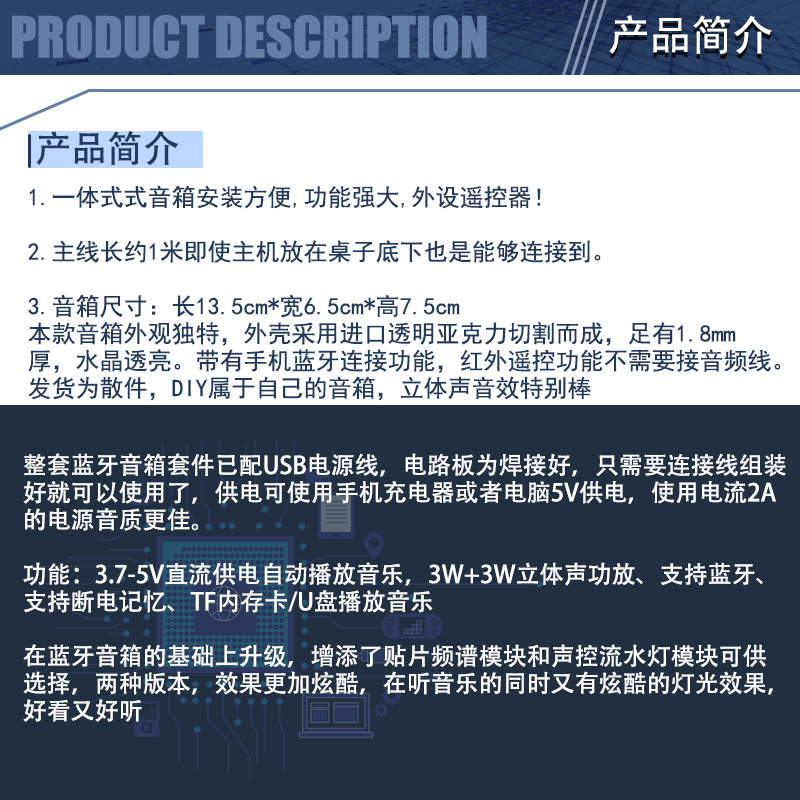 PRODUCT DESCRIPTION

产品简介

产品简介

1.一体式式音箱安装方便,功能强大,外设遥控器!

2.主线长约1米即使主机放在桌子底下也是能够连接到。

3.音箱尺寸：长13.5cm*宽6.5cm*高7.5cm
本款音箱外观独特，外壳采用进口透明亚克力切割而成，足有1.8mm厚，水晶透亮。带有手机蓝牙连接功能，红外遥控功能不需要接音频线。发货为散件，DIY属于自己的音箱，立体声音效特别棒

整套蓝牙音箱套件已配USB电源线，电路板为焊接好，只需要连接线组装好就可以使用了，供电可使用手机充电器或者电脑5V供电，使用电流2A的电源音质更佳。

功能：3.7-5V直流供电自动播放音乐，3W+3W立体声功放、支持蓝牙、支持断电记忆、TF内存卡/U盘播放音乐

在蓝牙音箱的基础上升级，增添了贴片频谱模块和声控流水灯模块可供选择，两种版本，效果更加炫酷，在听音乐的同时又有炫酷的灯光效果，好看又好听